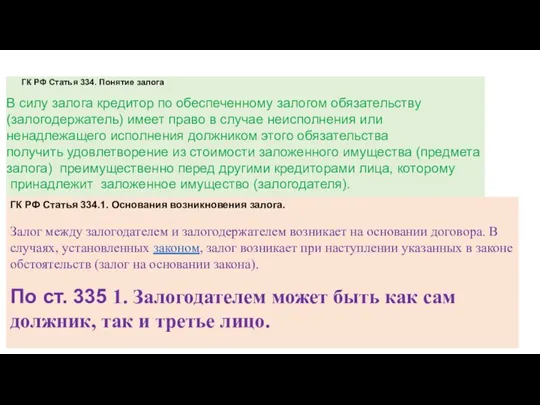 ГК РФ Статья 334. Понятие залога

В силу залога кредитор по обеспеченному залогом обязательству (залогодержатель) имеет право в случае неисполнения или ненадлежащего исполнения должником этого обязательства получить удовлетворение из стоимости заложенного имущества (предмета залога) преимущественно перед другими кредиторами лица, которому принадлежит заложенное имущество (залогодателя).

ГК РФ Статья 334.1. Основания возникновения залога.

Залог между залогодателем и залогодержателем возникает на основании договора. В случаях, установленных законом, залог возникает при наступлении указанных в законе обстоятельств (залог на основании закона).

По ст. 335 1. Залогодателем может быть как сам должник, так и третье лицо.